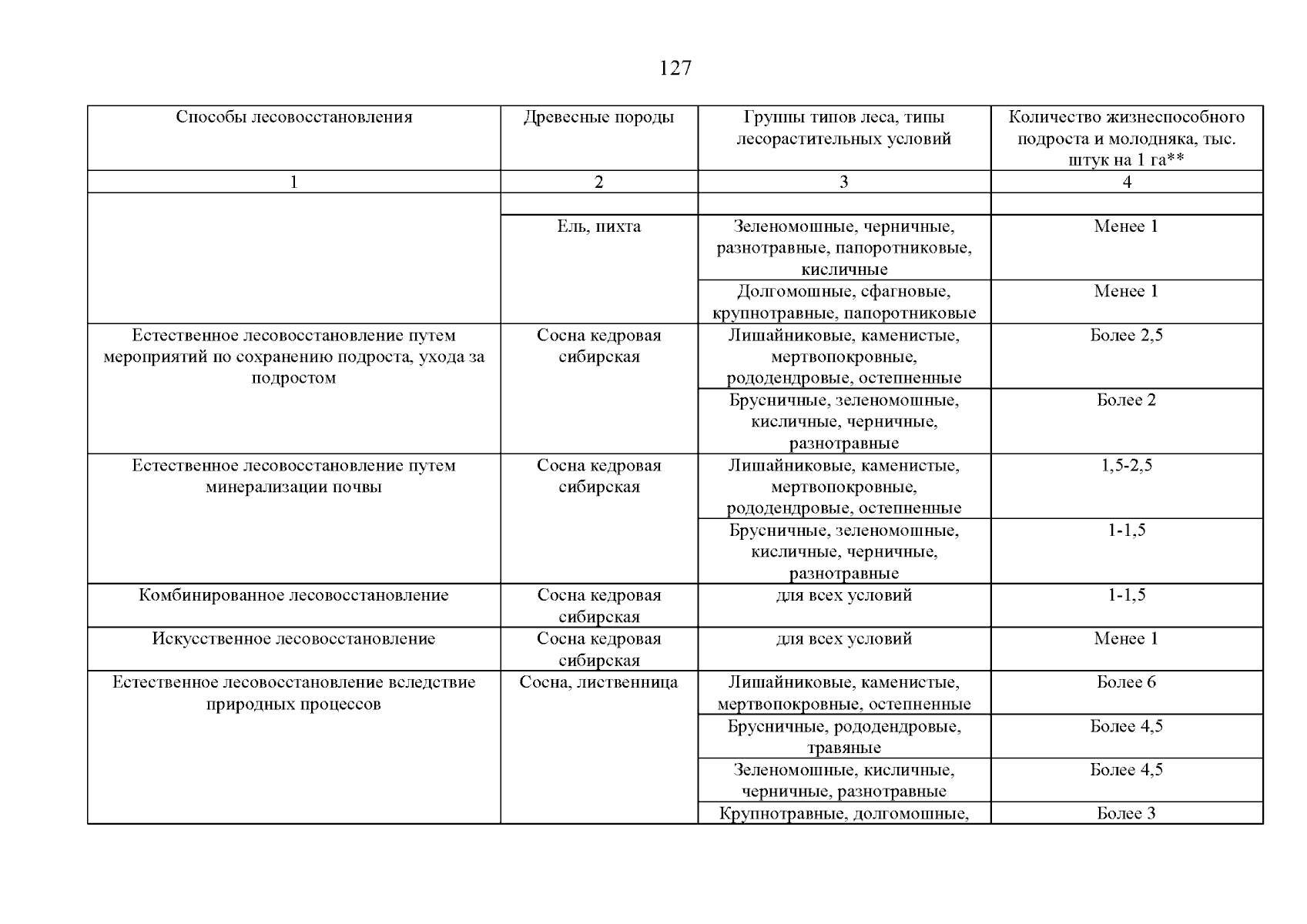 127

| Способы лесовосстановления | Древесные породы | Группы типов леса, типы лесорастительных условий | Количество жизнеспособного подроста и молодняка, тыс. штук на 1 га** |
|---|---|---|---|
| 1 | 2 | 3 | 4 |
| | | | |
| | Ель, пихта | Зеленомошные, черничные, разнотравные, папоротниковые, кисличные | Менее 1 |
| | | Долгомошные, сфагновые, крупнотравные, папоротниковые | Менее 1 |
| Естественное лесовосстановление путем мероприятий по сохранению подроста, ухода за подростом | Сосна кедровая сибирская | Лишайниковые, каменистые, мертвопокровные, рододендровые, остепненные | Более 2,5 |
| | | Брусничные, зеленомошные, кисличные, черничные, разнотравные | Более 2 |
| Естественное лесовосстановление путем минерализации почвы | Сосна кедровая сибирская | Лишайниковые, каменистые, мертвопокровные, рододендровые, остепненные | 1,5-2,5 |
| | | Брусничные, зеленомошные, кисличные, черничные, разнотравные | 1-1,5 |
| Комбинированное лесовосстановление | Сосна кедровая сибирская | для всех условий | 1-1,5 |
| Искусственное лесовосстановление | Сосна кедровая сибирская | для всех условий | Менее 1 |
| Естественное лесовосстановление вследствие природных процессов | Сосна, лиственница | Лишайниковые, каменистые, мертвопокровные, остепненные | Более 6 |
| | | Брусничные, рододендровые, травяные | Более 4,5 |
| | | Зеленомошные, кисличные, черничные, разнотравные | Более 4,5 |
| | | Крупнотравные, долгомошные, | Более 3 |